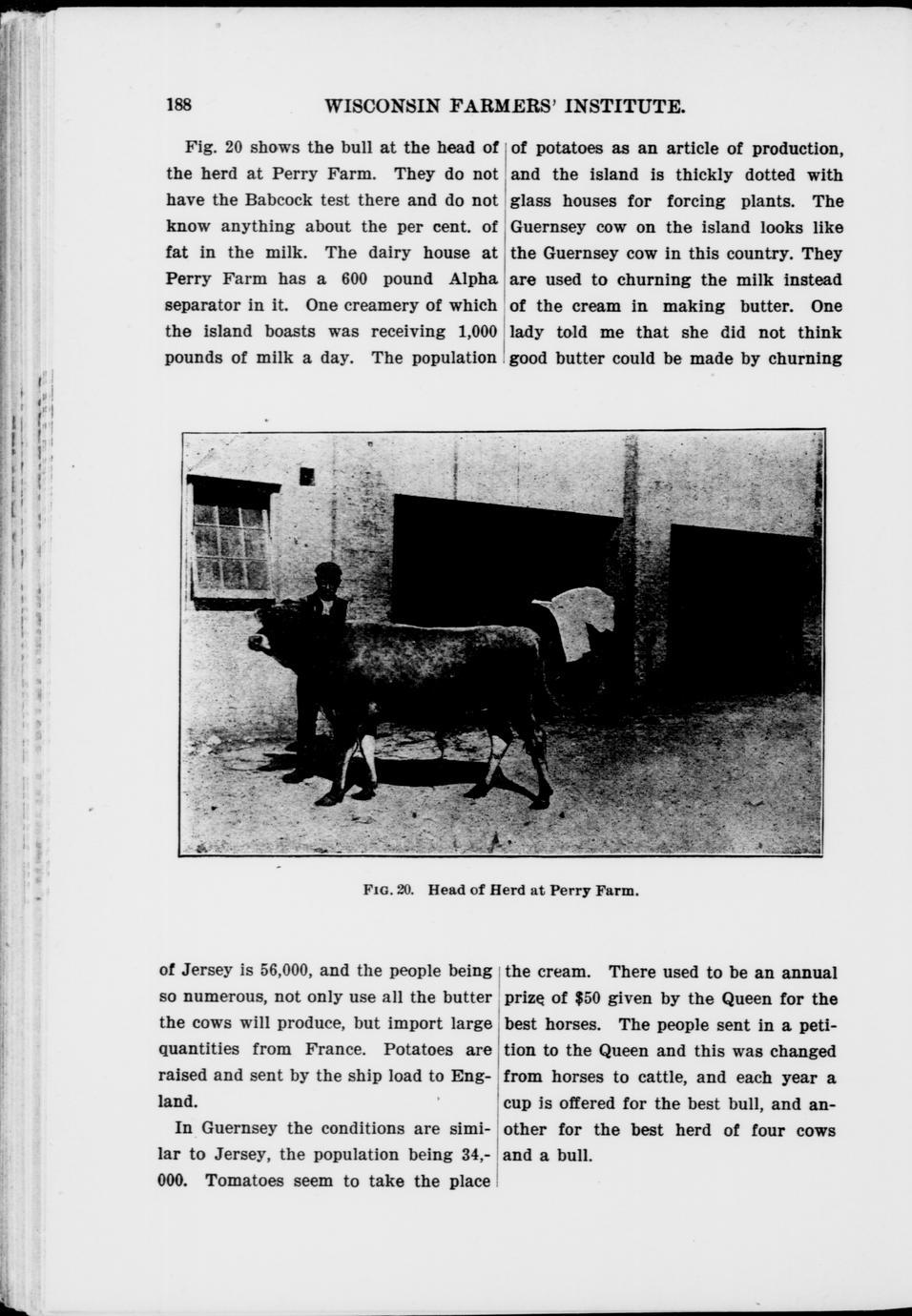 188 WISCONSIN FARMERS' INSTITUTE.

Fig. 20 shows the bull at the head of the herd at Perry Farm. They do not have the Babcock test there and do not know anything about the per cent. of fat in the milk. The dairy house at Perry Farm has a 600 pound Alpha separator in it. One creamery of which the island boasts was receiving 1,000 pounds of milk a day. The population

of Jersey is 56,000, and the people being so numerous, not only use all the butter the cows will produce, but import large quantities from France. Potatoes are raised and sent by the ship load to England.

In Guernsey the conditions are similar to Jersey, the population being 34,000. Tomatoes seem to take the place

of potatoes as an article of production, and the island is thickly dotted with glass houses for forcing plants. The Guernsey cow on the island looks like the Guernsey cow in this country. They are used to churning the milk instead of the cream in making butter. One lady told me that she did not think good butter could be made by churning

the cream. There used to be an annual prize of $50 given by the Queen for the best horses. The people sent in a petition to the Queen and this was changed from horses to cattle, and each year a cup is offered for the best bull, and another for the best herd of four cows and a bull.

FIG. 20. Head of Herd at Perry Farm.